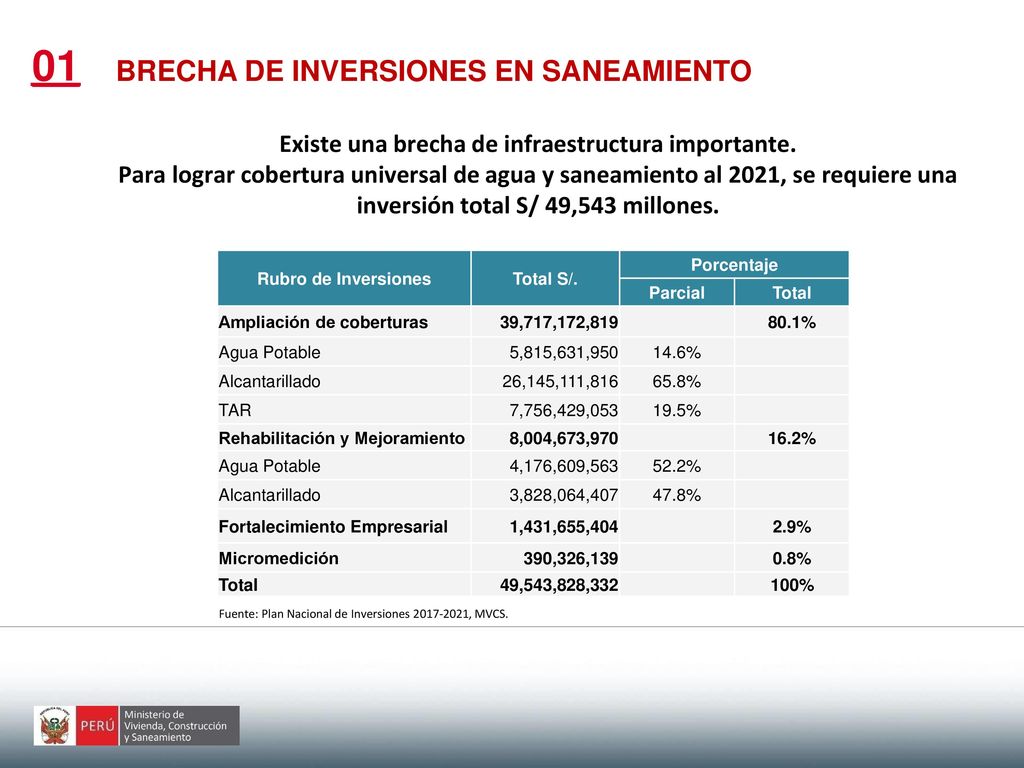 01 BRECHA DE INVERSIONES EN SANEAMIENTO

Existe una brecha de infraestructura importante.
Para lograr cobertura universal de agua y saneamiento al 2021, se requiere una inversión total S/ 49,543 millones.

| Rubro de Inversiones | Total S/. | Porcentaje Parcial | Porcentaje Total |
|---|---|---|---|
| Ampliación de coberturas | 39,717,172,819 | | 80.1% |
| Agua Potable | 5,815,631,950 | 14.6% | |
| Alcantarillado | 26,145,111,816 | 65.8% | |
| TAR | 7,756,429,053 | 19.5% | |
| Rehabilitación y Mejoramiento | 8,004,673,970 | | 16.2% |
| Agua Potable | 4,176,609,563 | 52.2% | |
| Alcantarillado | 3,828,064,407 | 47.8% | |
| Fortalecimiento Empresarial | 1,431,655,404 | | 2.9% |
| Micromedición | 390,326,139 | | 0.8% |
| Total | 49,543,828,332 | | 100% |

Fuente: Plan Nacional de Inversiones 2017-2021, MVCS.

PERÚ Ministerio de Vivienda, Construcción y Saneamiento